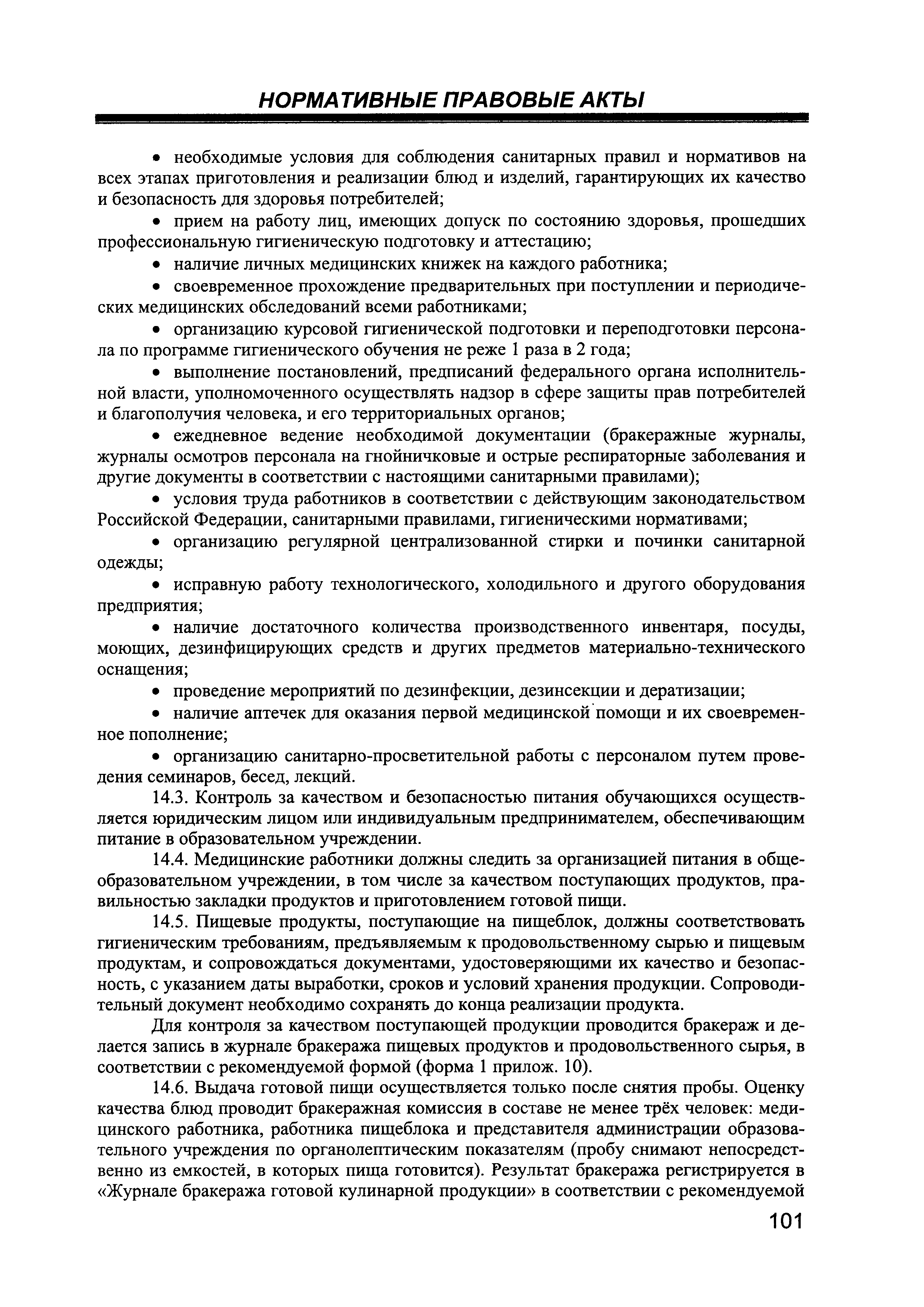 НОРМАТИВНЫЕ ПРАВОВЫЕ АКТЫ

• необходимые условия для соблюдения санитарных правил и нормативов на всех этапах приготовления и реализации блюд и изделий, гарантирующих их качество и безопасность для здоровья потребителей;

• прием на работу лиц, имеющих допуск по состоянию здоровья, прошедших профессиональную гигиеническую подготовку и аттестацию;

• наличие личных медицинских книжек на каждого работника;

• своевременное прохождение предварительных при поступлении и периодических медицинских обследований всеми работниками;

• организацию курсовой гигиенической подготовки и переподготовки персонала по программе гигиенического обучения не реже 1 раза в 2 года;

• выполнение постановлений, предписаний федерального органа исполнительной власти, уполномоченного осуществлять надзор в сфере защиты прав потребителей и благополучия человека, и его территориальных органов;

• ежедневное ведение необходимой документации (бракеражные журналы, журналы осмотров персонала на гнойничковые и острые респираторные заболевания и другие документы в соответствии с настоящими санитарными правилами);

• условия труда работников в соответствии с действующим законодательством Российской Федерации, санитарными правилами, гигиеническими нормативами;

• организацию регулярной централизованной стирки и починки санитарной одежды;

• исправную работу технологического, холодильного и другого оборудования предприятия;

• наличие достаточного количества производственного инвентаря, посуды, моющих, дезинфицирующих средств и других предметов материально-технического оснащения;

• проведение мероприятий по дезинфекции, дезинсекции и дератизации;

• наличие аптечек для оказания первой медицинской помощи и их своевременное пополнение;

• организацию санитарно-просветительной работы с персоналом путем проведения семинаров, бесед, лекций.

14.3. Контроль за качеством и безопасностью питания обучающихся осуществляется юридическим лицом или индивидуальным предпринимателем, обеспечивающим питание в образовательном учреждении.

14.4. Медицинские работники должны следить за организацией питания в общеобразовательном учреждении, в том числе за качеством поступающих продуктов, правильностью закладки продуктов и приготовлением готовой пищи.

14.5. Пищевые продукты, поступающие на пищеблок, должны соответствовать гигиеническим требованиям, предъявляемым к продовольственному сырью и пищевым продуктам, и сопровождаться документами, удостоверяющими их качество и безопасность, с указанием даты выработки, сроков и условий хранения продукции. Сопроводительный документ необходимо сохранять до конца реализации продукта.

Для контроля за качеством поступающей продукции проводится бракераж и делается запись в журнале бракеража пищевых продуктов и продовольственного сырья, в соответствии с рекомендуемой формой (форма 1 прилож. 10).

14.6. Выдача готовой пищи осуществляется только после снятия пробы. Оценку качества блюд проводит бракеражная комиссия в составе не менее трёх человек: медицинского работника, работника пищеблока и представителя администрации образовательного учреждения по органолептическим показателям (пробу снимают непосредственно из емкостей, в которых пища готовится). Результат бракеража регистрируется в «Журнале бракеража готовой кулинарной продукции» в соответствии с рекомендуемой

101